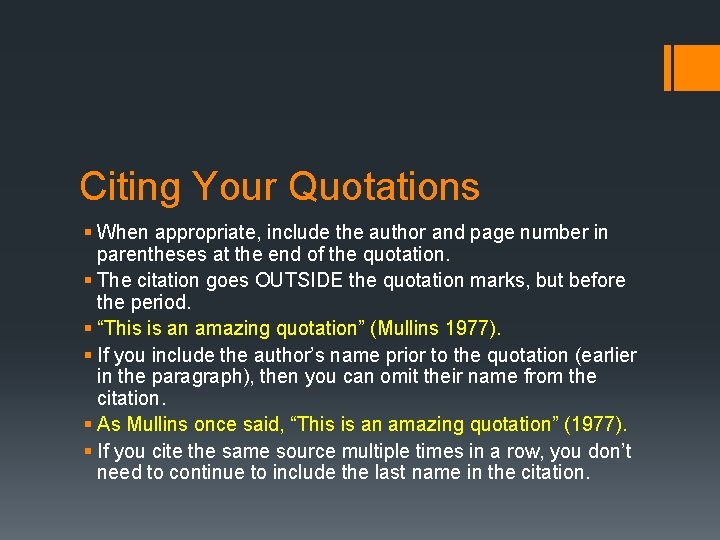 Citing Your Quotations

▪ When appropriate, include the author and page number in parentheses at the end of the quotation.
▪ The citation goes OUTSIDE the quotation marks, but before the period.
▪ “This is an amazing quotation” (Mullins 1977).
▪ If you include the author’s name prior to the quotation (earlier in the paragraph), then you can omit their name from the citation.
▪ As Mullins once said, “This is an amazing quotation” (1977).
▪ If you cite the same source multiple times in a row, you don’t need to continue to include the last name in the citation.